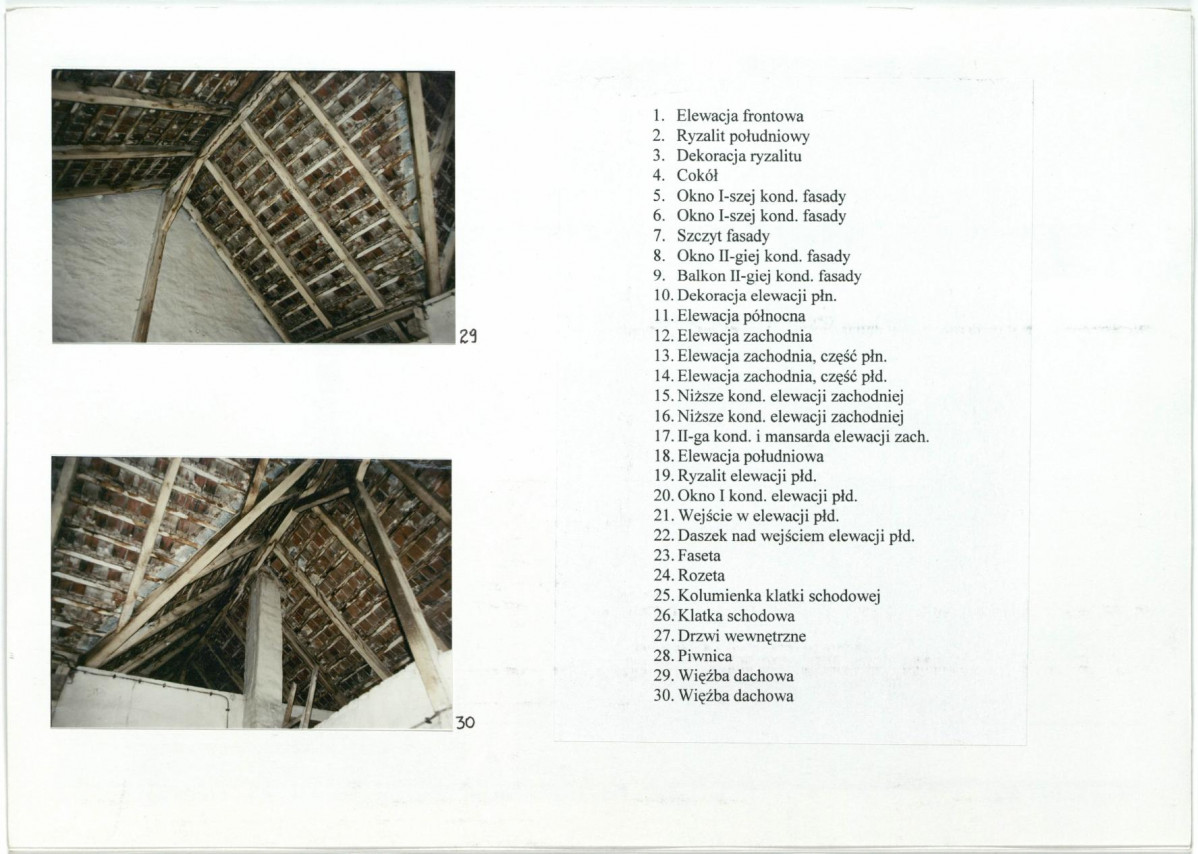 29

30

1. Elewacja frontowa
2. Ryzalit południowy
3. Dekoracja ryzalitu
4. Cokół
5. Okno I-szej kond. fasady
6. Okno I-szej kond. fasady
7. Szczyt fasady
8. Okno II-giej kond. fasady
9. Balkon II-giej kond. fasady
10. Dekoracja elewacji płn.
11. Elewacja północna
12. Elewacja zachodnia
13. Elewacja zachodnia, część płn.
14. Elewacja zachodnia, część płd.
15. Niższe kond. elewacji zachodniej
16. Niższe kond. elewacji zachodniej
17. II-ga kond. i mansarda elewacji zach.
18. Elewacja południowa
19. Ryzalit elewacji płd.
20. Okno I kond. elewacji płd.
21. Wejście w elewacji płd.
22. Daszek nad wejściem elewacji płd.
23. Faseta
24. Rozeta
25. Kolumienka klatki schodowej
26. Klatka schodowa
27. Drzwi wewnętrzne
28. Piwnica
29. Więźba dachowa
30. Więźba dachowa